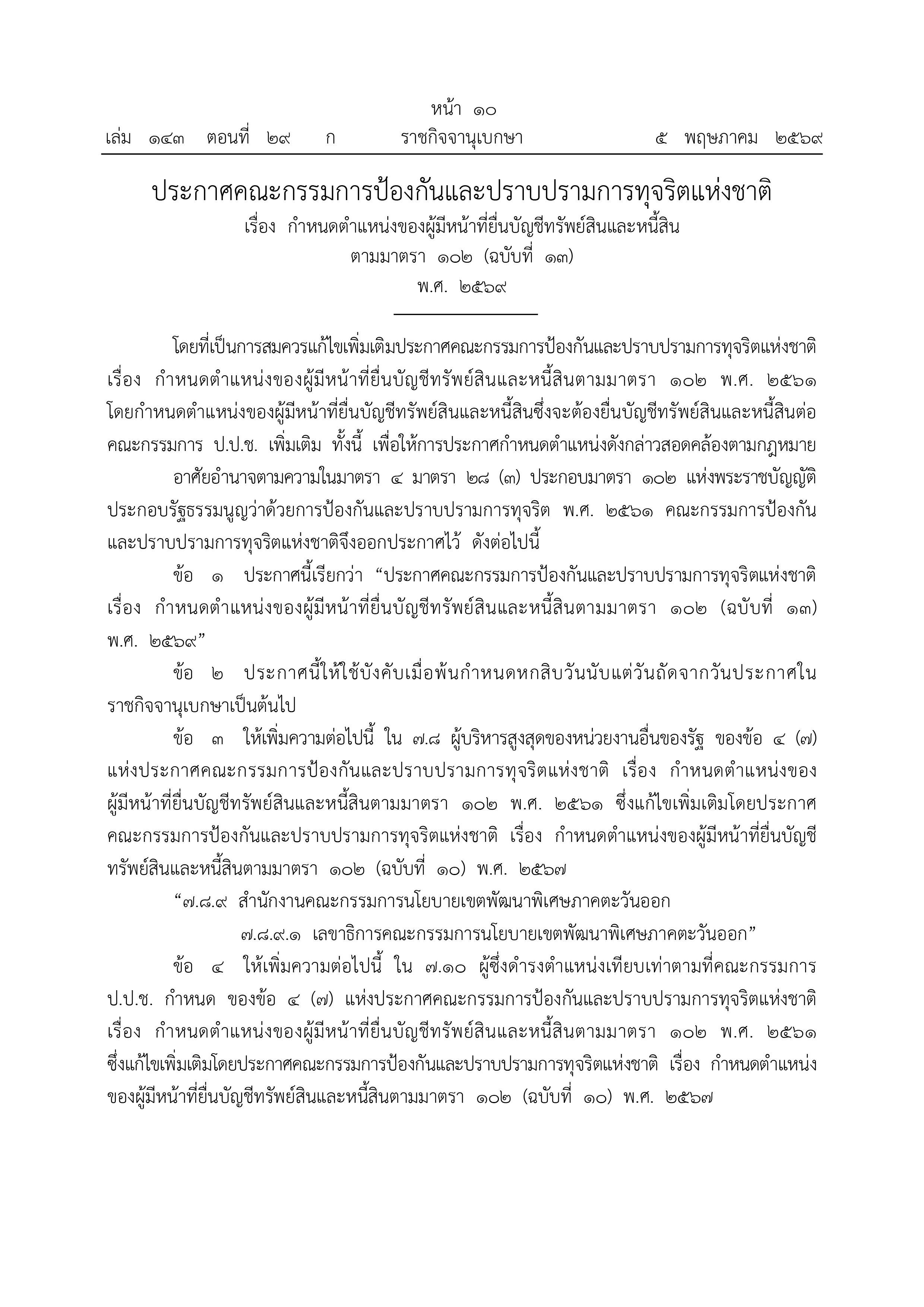 หน้า ๑๐
เล่ม ๑๔๓ ตอนที่ ๒๙ ก ราชกิจจานุเบกษา ๕ พฤษภาคม ๒๕๖๙

ประกาศคณะกรรมการป้องกันและปราบปรามการทุจริตแห่งชาติ
เรื่อง กำหนดตำแหน่งของผู้มีหน้าที่ยื่นบัญชีทรัพย์สินและหนี้สิน
ตามมาตรา ๑๐๒ (ฉบับที่ ๑๓)
พ.ศ. ๒๕๖๙

โดยที่เป็นการสมควรแก้ไขเพิ่มเติมประกาศคณะกรรมการป้องกันและปราบปรามการทุจริตแห่งชาติ เรื่อง กำหนดตำแหน่งของผู้มีหน้าที่ยื่นบัญชีทรัพย์สินและหนี้สินตามมาตรา ๑๐๒ พ.ศ. ๒๕๖๑ โดยกำหนดตำแหน่งของผู้มีหน้าที่ยื่นบัญชีทรัพย์สินและหนี้สินซึ่งจะต้องยื่นบัญชีทรัพย์สินและหนี้สินต่อคณะกรรมการ ป.ป.ช. เพิ่มเติม ทั้งนี้ เพื่อให้การประกาศกำหนดตำแหน่งดังกล่าวสอดคล้องตามกฎหมาย

อาศัยอำนาจตามความในมาตรา ๔ มาตรา ๒๘ (๓) ประกอบมาตรา ๑๐๒ แห่งพระราชบัญญัติประกอบรัฐธรรมนูญว่าด้วยการป้องกันและปราบปรามการทุจริต พ.ศ. ๒๕๖๑ คณะกรรมการป้องกันและปราบปรามการทุจริตแห่งชาติจึงออกประกาศไว้ ดังต่อไปนี้

ข้อ ๑ ประกาศนี้เรียกว่า “ประกาศคณะกรรมการป้องกันและปราบปรามการทุจริตแห่งชาติ เรื่อง กำหนดตำแหน่งของผู้มีหน้าที่ยื่นบัญชีทรัพย์สินและหนี้สินตามมาตรา ๑๐๒ (ฉบับที่ ๑๓) พ.ศ. ๒๕๖๙”

ข้อ ๒ ประกาศนี้ให้ใช้บังคับเมื่อพ้นกำหนดหกสิบวันนับแต่วันถัดจากวันประกาศในราชกิจจานุเบกษาเป็นต้นไป

ข้อ ๓ ให้เพิ่มความต่อไปนี้ ใน ๗.๘ ผู้บริหารสูงสุดของหน่วยงานอื่นของรัฐ ของข้อ ๔ (๗) แห่งประกาศคณะกรรมการป้องกันและปราบปรามการทุจริตแห่งชาติ เรื่อง กำหนดตำแหน่งของผู้มีหน้าที่ยื่นบัญชีทรัพย์สินและหนี้สินตามมาตรา ๑๐๒ พ.ศ. ๒๕๖๑ ซึ่งแก้ไขเพิ่มเติมโดยประกาศคณะกรรมการป้องกันและปราบปรามการทุจริตแห่งชาติ เรื่อง กำหนดตำแหน่งของผู้มีหน้าที่ยื่นบัญชีทรัพย์สินและหนี้สินตามมาตรา ๑๐๒ (ฉบับที่ ๑๐) พ.ศ. ๒๕๖๗

“๗.๘.๙ สำนักงานคณะกรรมการนโยบายเขตพัฒนาพิเศษภาคตะวันออก

๗.๘.๙.๑ เลขาธิการคณะกรรมการนโยบายเขตพัฒนาพิเศษภาคตะวันออก”

ข้อ ๔ ให้เพิ่มความต่อไปนี้ ใน ๗.๑๐ ผู้ซึ่งดำรงตำแหน่งเทียบเท่าตามที่คณะกรรมการ ป.ป.ช. กำหนด ของข้อ ๔ (๗) แห่งประกาศคณะกรรมการป้องกันและปราบปรามการทุจริตแห่งชาติ เรื่อง กำหนดตำแหน่งของผู้มีหน้าที่ยื่นบัญชีทรัพย์สินและหนี้สินตามมาตรา ๑๐๒ พ.ศ. ๒๕๖๑ ซึ่งแก้ไขเพิ่มเติมโดยประกาศคณะกรรมการป้องกันและปราบปรามการทุจริตแห่งชาติ เรื่อง กำหนดตำแหน่งของผู้มีหน้าที่ยื่นบัญชีทรัพย์สินและหนี้สินตามมาตรา ๑๐๒ (ฉบับที่ ๑๐) พ.ศ. ๒๕๖๗